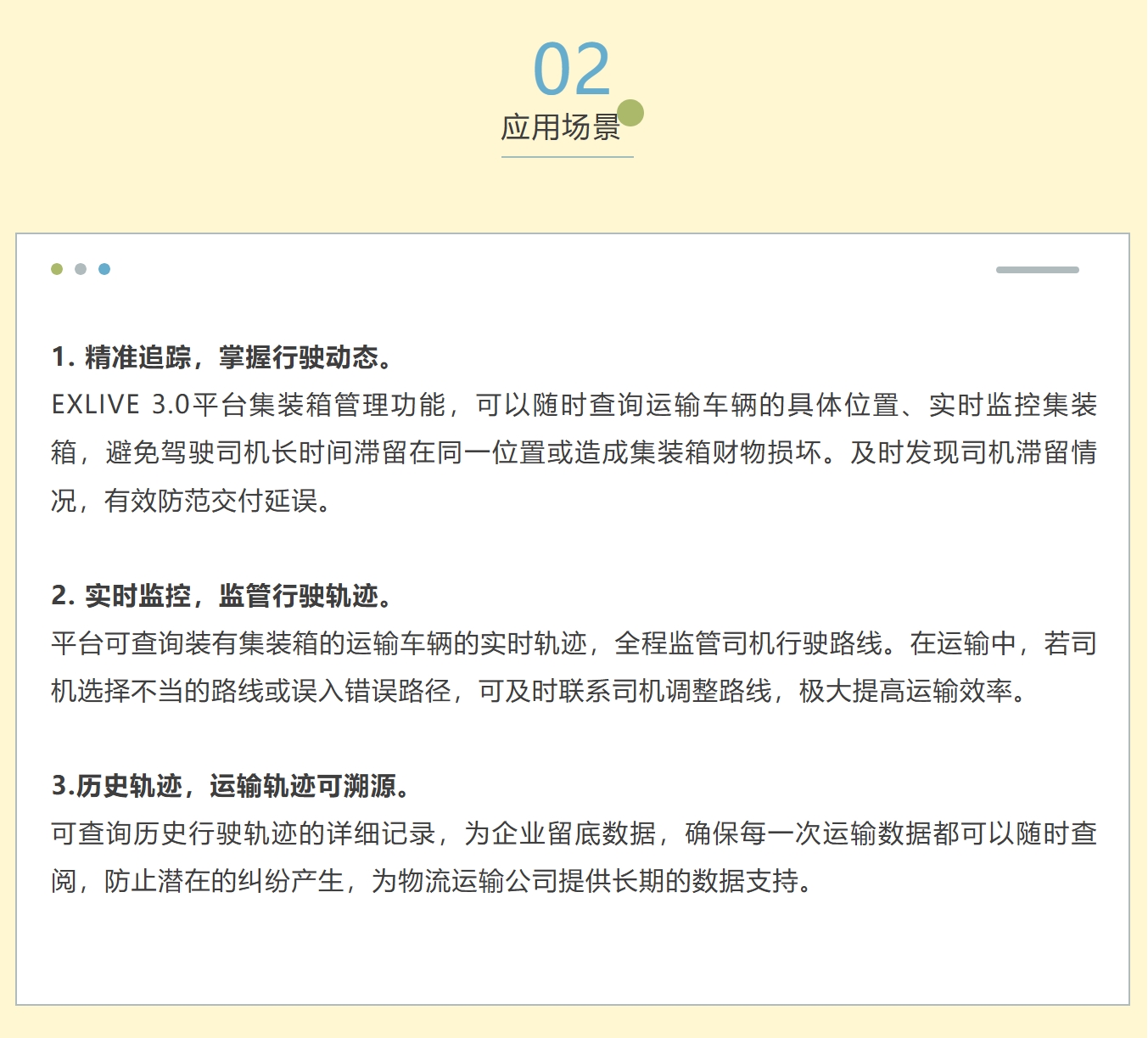 02
应用场景

1.精准追踪，掌握行驶动态。
EXLIVE 3.0平台集装箱管理功能，可以随时查询运输车辆的具体位置、实时监控集装箱，避免驾驶司机长时间滞留在同一位置或造成集装箱财物损坏。及时发现司机滞留情况，有效防范交付延误。

2.实时监控，监管行驶轨迹。
平台可查询装有集装箱的运输车辆的实时轨迹，全程监管司机行驶路线。在运输中，若司机选择不当的路线或误入错误路径，可及时联系司机调整路线，极大提高运输效率。

3.历史轨迹，运输轨迹可溯源。
可查询历史行驶轨迹的详细记录，为企业留底数据，确保每一次运输数据都可以随时查阅，防止潜在的纠纷产生，为物流运输公司提供长期的数据支持。